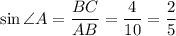 $\sin \angle A = \frac{BC}{AB} = \frac{4}{10} = \frac{2}{5}$